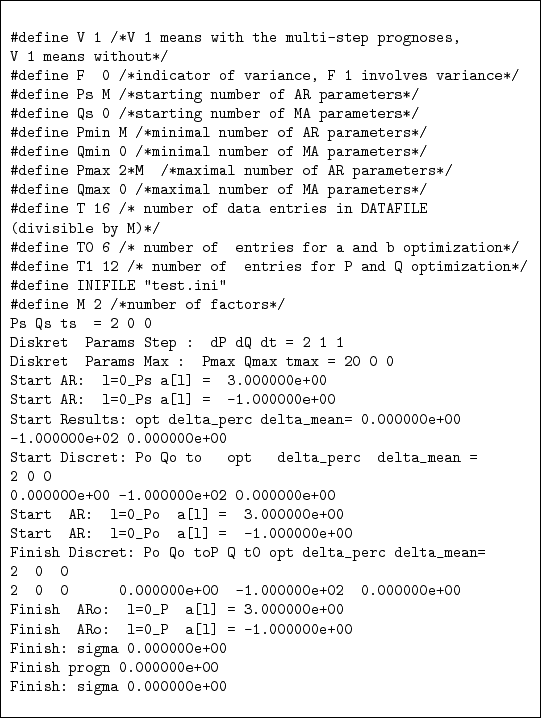 #define V 1 /*V 1 means with the multi-step prognoses, V 1 means without*/
#define F  0 /*indicator of variance, F 1 involves variance*/
#define Ps M /*starting number of AR parameters*/
#define Qs 0 /*starting number of MA parameters*/
#define Pmin M /*minimal number of AR parameters*/
#define Qmin 0 /*minimal number of MA parameters*/
#define Pmax 2*M  /*maximal number of AR parameters*/
#define Qmax 0 /*maximal number of MA parameters*/
#define T 16 /* number of data entries in DATAFILE (divisible by M)*/
#define T0 6 /* number of  entries for a and b optimization*/
#define T1 12 /* number of  entries for P and Q optimization*/
#define INIFILE "test.ini"
#define M 2 /*number of factors*/
Ps Qs ts  = 2 0 0
Diskret  Params Step :  dP dQ dt = 2 1 1
Diskret  Params Max :  Pmax Qmax tmax = 20 0 0
Start AR:  l=0_Ps a[l] =  3.000000e+00
Start AR:  l=0_Ps a[l] =  -1.000000e+00
Start Results: opt delta_perc delta_mean= 0.000000e+00 -1.000000e+02 0.000000e+00
Start Discret: Po Qo to   opt   delta_perc  delta_mean =
2 0 0
0.000000e+00 -1.000000e+02 0.000000e+00
Start  AR:  l=0_Po  a[l] =  3.000000e+00
Start  AR:  l=0_Po  a[l] =  -1.000000e+00
Finish Discret: Po Qo toP Q t0 opt delta_perc delta_mean=
2  0  0
2  0  0      0.000000e+00  -1.000000e+02  0.000000e+00
Finish  ARo:  l=0_P  a[l] = 3.000000e+00
Finish  ARo:  l=0_P  a[l] = -1.000000e+00
Finish: sigma 0.000000e+00
Finish progn 0.000000e+00
Finish: sigma 0.000000e+00